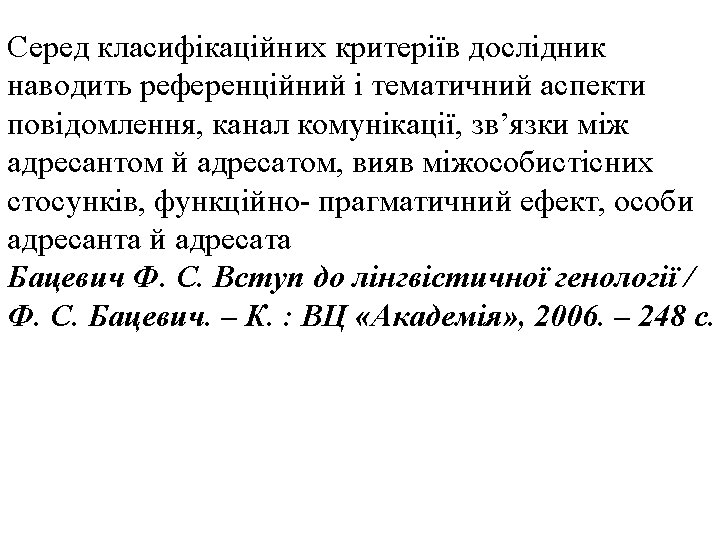 Серед класифікаційних критеріїв дослідник наводить референційний і тематичний аспекти повідомлення, канал комунікації, зв’язки між адресантом й адресатом, вияв міжособистісних стосунків, функційно- прагматичний ефект, особи адресанта й адресата
Бацевич Ф. С. Вступ до лінгвістичної генології / Ф. С. Бацевич. – К. : ВЦ «Академія», 2006. – 248 с.